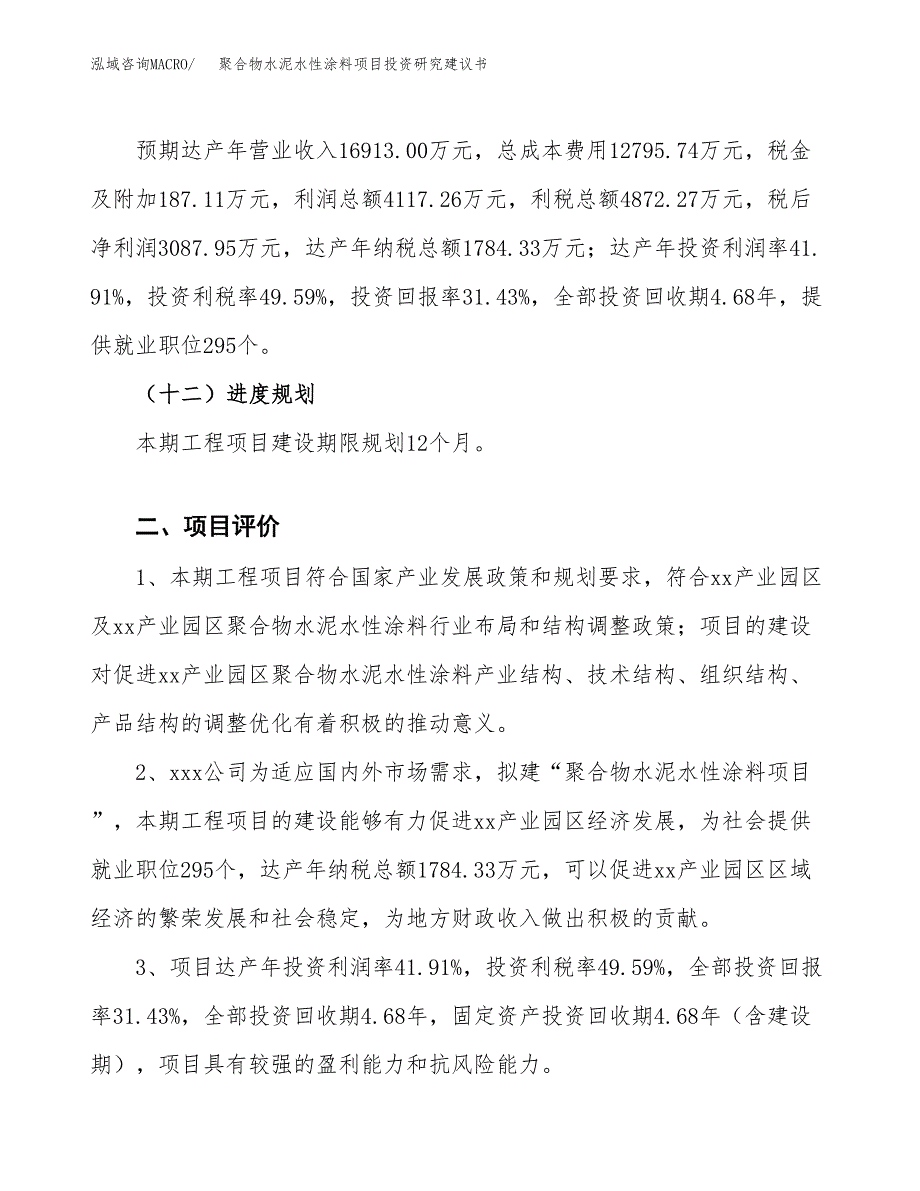 泓域咨询MACRO/ 聚合物水泥水性涂料项目投资研究建议书

预期达产年营业收入16913.00万元，总成本费用12795.74万元，税金及附加187.11万元，利润总额4117.26万元，利税总额4872.27万元，税后净利润3087.95万元，达产年纳税总额1784.33万元；达产年投资利润率41.91%，投资利税率49.59%，投资回报率31.43%，全部投资回收期4.68年，提供就业职位295个。

（十二）进度规划

本期工程项目建设期限规划12个月。

二、项目评价

1、本期工程项目符合国家产业发展政策和规划要求，符合xx产业园区及xx产业园区聚合物水泥水性涂料行业布局和结构调整政策；项目的建设对促进xx产业园区聚合物水泥水性涂料产业结构、技术结构、组织结构、产品结构的调整优化有着积极的推动意义。

2、xxx公司为适应国内外市场需求，拟建“聚合物水泥水性涂料项目”，本期工程项目的建设能够有力促进xx产业园区经济发展，为社会提供就业职位295个，达产年纳税总额1784.33万元，可以促进xx产业园区区域经济的繁荣发展和社会稳定，为地方财政收入做出积极的贡献。

3、项目达产年投资利润率41.91%，投资利税率49.59%，全部投资回报率31.43%，全部投资回收期4.68年，固定资产投资回收期4.68年（含建设期），项目具有较强的盈利能力和抗风险能力。